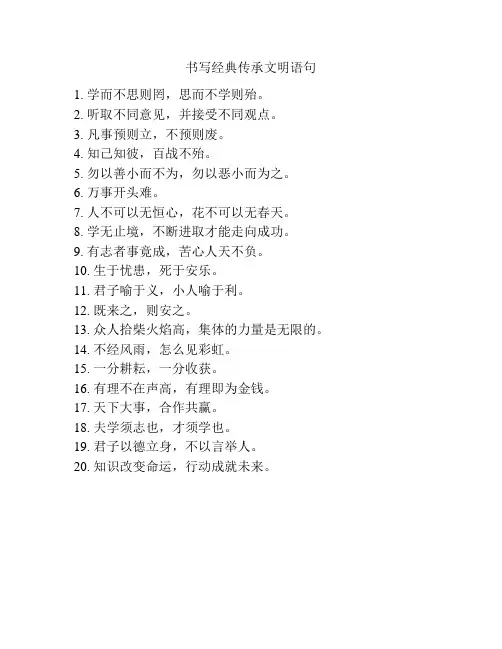 书写经典传承文明语句

1. 学而不思则罔，思而不学则殆。
2. 听取不同意见，并接受不同观点。
3. 凡事预则立，不预则废。
4. 知己知彼，百战不殆。
5. 勿以善小而不为，勿以恶小而为之。
6. 万事开头难。
7. 人不可以无恒心，花不可以无春天。
8. 学无止境，不断进取才能走向成功。
9. 有志者事竟成，苦心人天不负。
10. 生于忧患，死于安乐。
11. 君子喻于义，小人喻于利。
12. 既来之，则安之。
13. 众人拾柴火焰高，集体的力量是无限的。
14. 不经风雨，怎么见彩虹。
15. 一分耕耘，一分收获。
16. 有理不在声高，有理即为金钱。
17. 天下大事，合作共赢。
18. 夫学须志也，才须学也。
19. 君子以德立身，不以言举人。
20. 知识改变命运，行动成就未来。